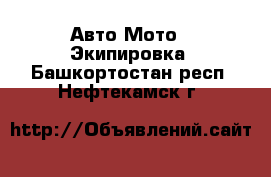 Авто Мото Экипировка
Башкортостан респ
Нефтекамск г

http://Объявлений.сайт